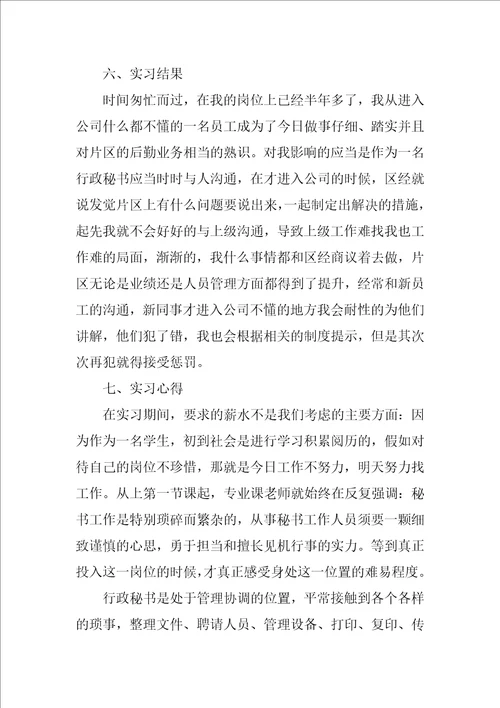 六、实习结果

时间匆忙而过，在我的岗位上已经半年多了，我从进入公司什么都不懂的一名员工成为了今日做事仔细、踏实并且对片区的后勤业务相当的熟识。对我影响的应当是作为一名行政秘书应当时时与人沟通，在才进入公司的时候，区经就说发觉片区上有什么问题要说出来，一起制定出解决的措施，起先我就不会好好的与上级沟通，导致上级工作难找我也工作难的局面，渐渐的，我什么事情都和区经商议着去做，片区无论是业绩还是人员管理方面都得到了提升，经常和新员工的沟通，新同事才进入公司不懂的地方我会耐性的为他们讲解，他们犯了错，我也会根据相关的制度提示，但是其次次再犯就得接受惩罚。

七、实习心得

在实习期间，要求的薪水不是我们考虑的主要方面：因为作为一名学生，初到社会是进行学习积累阅历的，假如对待自己的岗位不珍惜，那就是今日工作不努力，明天努力找工作。从上第一节课起，专业课老师就始终在反复强调：秘书工作是特别琐碎而繁杂的，从事秘书工作人员须要一颗细致谨慎的心思，勇于担当和擅长见机行事的实力。等到真正投入这一岗位的时候，才真正感受身处这一位置的难易程度。

行政秘书是处于管理协调的位置，平常接触到各个各样的琐事，整理文件、聘请人员、管理设备、打印、复印、传